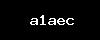 a1aec